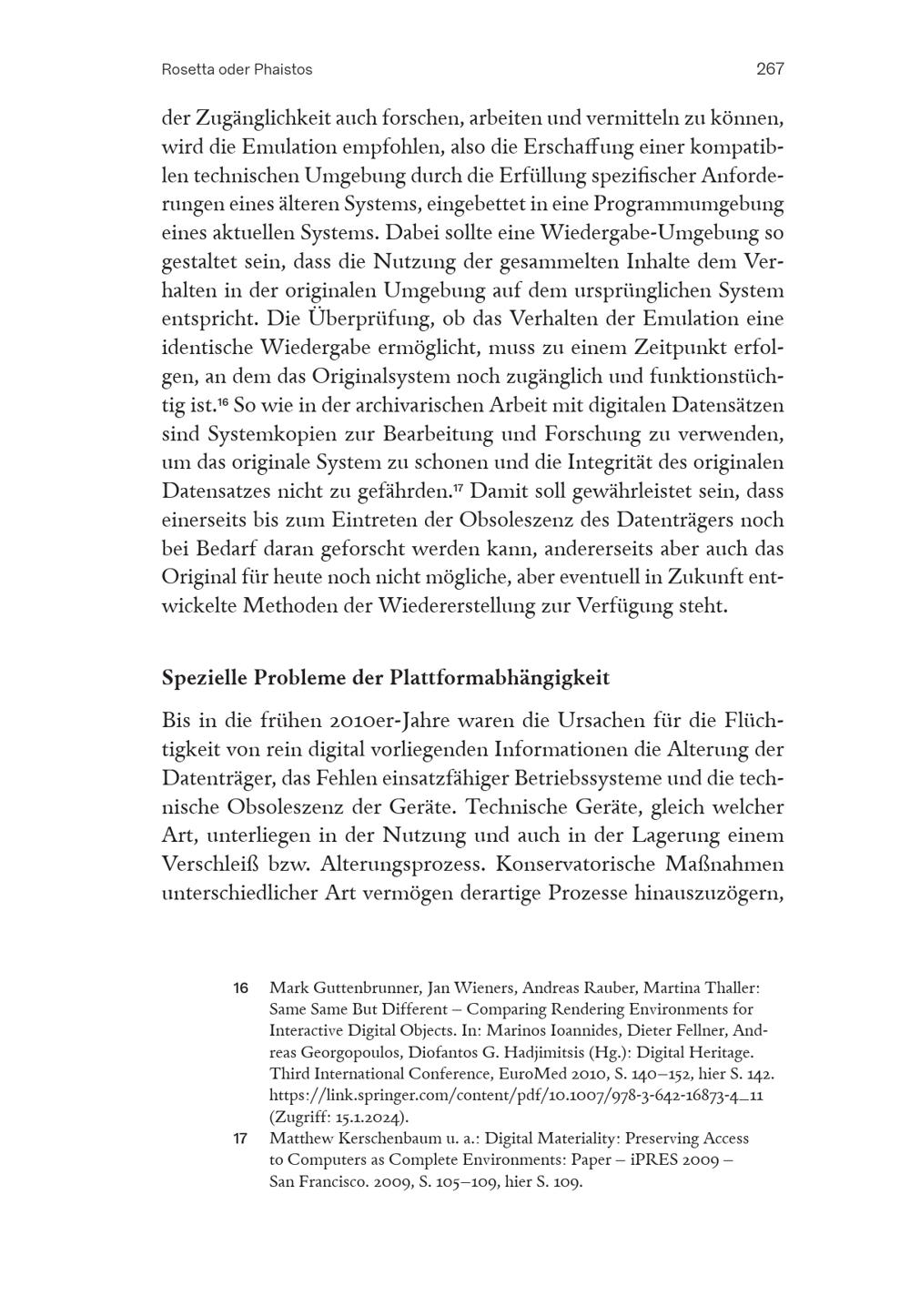 Rosetta oder Phaistos 267

der Zugänglichkeit auch forschen, arbeiten und vermitteln zu können, wird die Emulation empfohlen, also die Erschaffung einer kompatiblen technischen Umgebung durch die Erfüllung spezifischer Anforderungen eines älteren Systems, eingebettet in eine Programmumgebung eines aktuellen Systems. Dabei sollte eine Wiedergabe-Umgebung so gestaltet sein, dass die Nutzung der gesammelten Inhalte dem Verhalten in der originalen Umgebung auf dem ursprünglichen System entspricht. Die Überprüfung, ob das Verhalten der Emulation eine identische Wiedergabe ermöglicht, muss zu einem Zeitpunkt erfolgen, an dem das Originalsystem noch zugänglich und funktionstüchtig ist.$^{16}$ So wie in der archivarischen Arbeit mit digitalen Datensätzen sind Systemkopien zur Bearbeitung und Forschung zu verwenden, um das originale System zu schonen und die Integrität des originalen Datensatzes nicht zu gefährden.$^{17}$ Damit soll gewährleistet sein, dass einerseits bis zum Eintreten der Obsoleszenz des Datenträgers noch bei Bedarf daran geforscht werden kann, andererseits aber auch das Original für heute noch nicht mögliche, aber eventuell in Zukunft entwickelte Methoden der Wiedererstellung zur Verfügung steht.

Spezielle Probleme der Plattformabhängigkeit

Bis in die frühen 2010er-Jahre waren die Ursachen für die Flüchtigkeit von rein digital vorliegenden Informationen die Alterung der Datenträger, das Fehlen einsatzfähiger Betriebssysteme und die technische Obsoleszenz der Geräte. Technische Geräte, gleich welcher Art, unterliegen in der Nutzung und auch in der Lagerung einem Verschleiß bzw. Alterungsprozess. Konservatorische Maßnahmen unterschiedlicher Art vermögen derartige Prozesse hinauszuzögern,

16 Mark Guttenbrunner, Jan Wieners, Andreas Rauber, Martina Thaller: Same Same But Different – Comparing Rendering Environments for Interactive Digital Objects. In: Marinos Ioannides, Dieter Fellner, Andreas Georgopoulos, Diofantos G. Hadjimitsis (Hg.): Digital Heritage. Third International Conference, EuroMed 2010, S. 140–152, hier S. 142. https://link.springer.com/content/pdf/10.1007/978-3-642-16873-4_11 (Zugriff: 15.1.2024).

17 Matthew Kerschenbaum u. a.: Digital Materiality: Preserving Access to Computers as Complete Environments: Paper – iPRES 2009 – San Francisco. 2009, S. 105–109, hier S. 109.